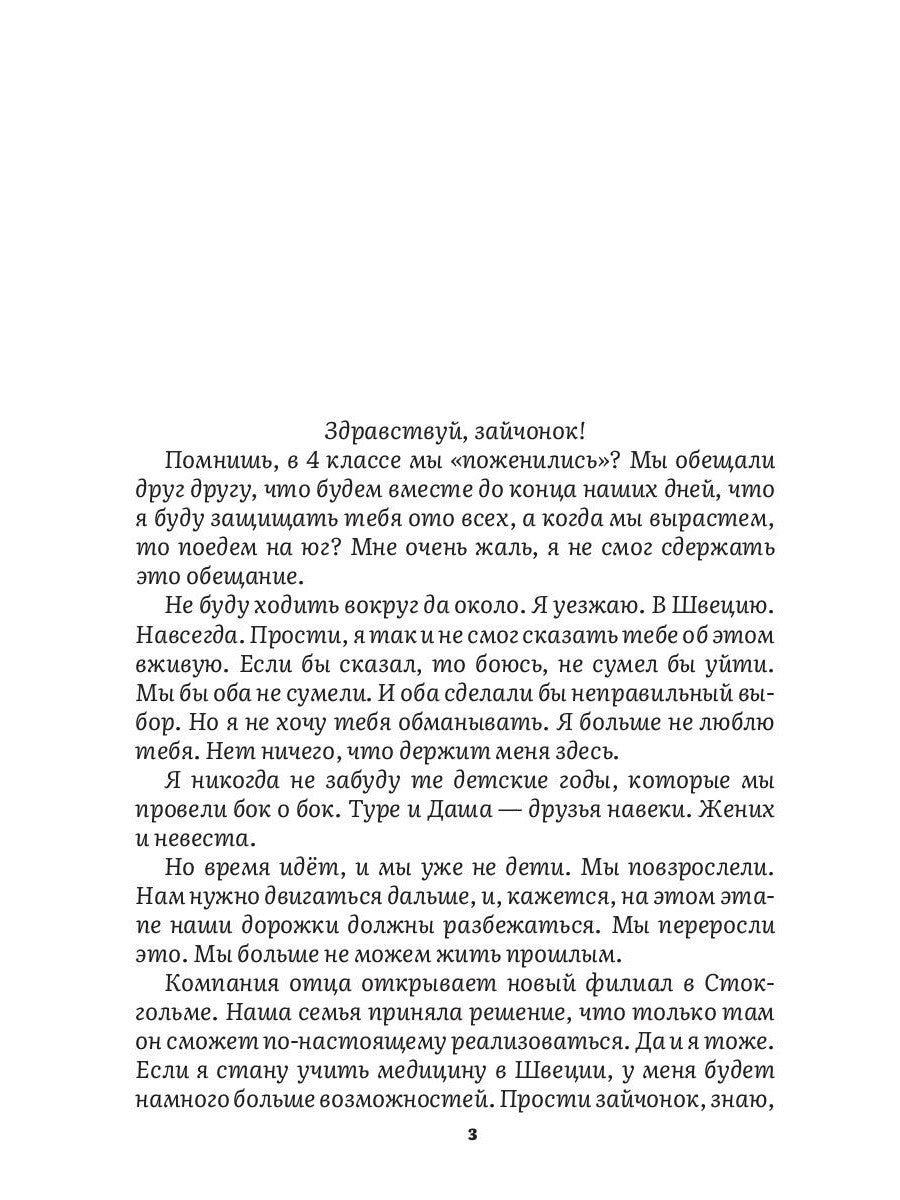 Здравствуй, зайчонок!

Помнишь, в 4 классе мы «поженились»? Мы обещали друг другу, что будем вместе до конца наших дней, что я буду защищать тебя ото всех, а когда мы вырастем, то поедем на юг? Мне очень жаль, я не смог сдержать это обещание.

Не буду ходить вокруг да около. Я уезжаю. В Швецию. Навсегда. Прости, я так и не смог сказать тебе об этом вживую. Если бы сказал, то боюсь, не сумел бы уйти. Мы бы оба не сумели. И оба сделали бы неправильный выбор. Но я не хочу тебя обманывать. Я больше не люблю тебя. Нет ничего, что держит меня здесь.

Я никогда не забуду те детские годы, которые мы провели бок о бок. Туре и Даша — друзья навеки. Жених и невеста.

Но время идёт, и мы уже не дети. Мы повзрослели. Нам нужно двигаться дальше, и, кажется, на этом этапе наши дорожки должны разбежаться. Мы переросли это. Мы больше не можем жить прошлым.

Компания отца открывает новый филиал в Стокгольме. Наша семья приняла решение, что только там он сможет по-настоящему реализоваться. Да и я тоже. Если я стану учить медицину в Швеции, у меня будет намного больше возможностей. Прости зайчонок, знаю,

3